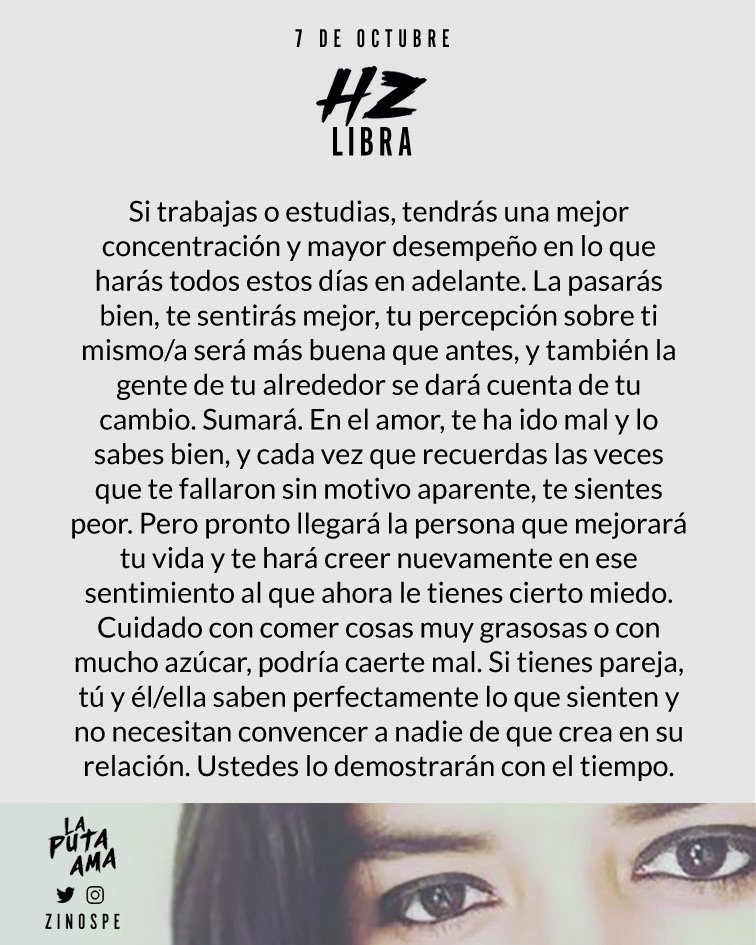 7 DE OCTUBRE

HZ
LIBRA

Si trabajas o estudias, tendrás una mejor concentración y mayor desempeño en lo que harás todos estos días en adelante. La pasarás bien, te sentirás mejor, tu percepción sobre ti mismo/a será más buena que antes, y también la gente de tu alrededor se dará cuenta de tu cambio. Sumará. En el amor, te ha ido mal y lo sabes bien, y cada vez que recuerdas las veces que te fallaron sin motivo aparente, te sientes peor. Pero pronto llegará la persona que mejorará tu vida y te hará creer nuevamente en ese sentimiento al que ahora le tienes cierto miedo. Cuidado con comer cosas muy grasosas o con mucho azúcar, podría caerte mal. Si tienes pareja, tú y él/ella saben perfectamente lo que sienten y no necesitan convencer a nadie de que crea en su relación. Ustedes lo demostrarán con el tiempo.

LA PUTA AMA
ZINOSPE